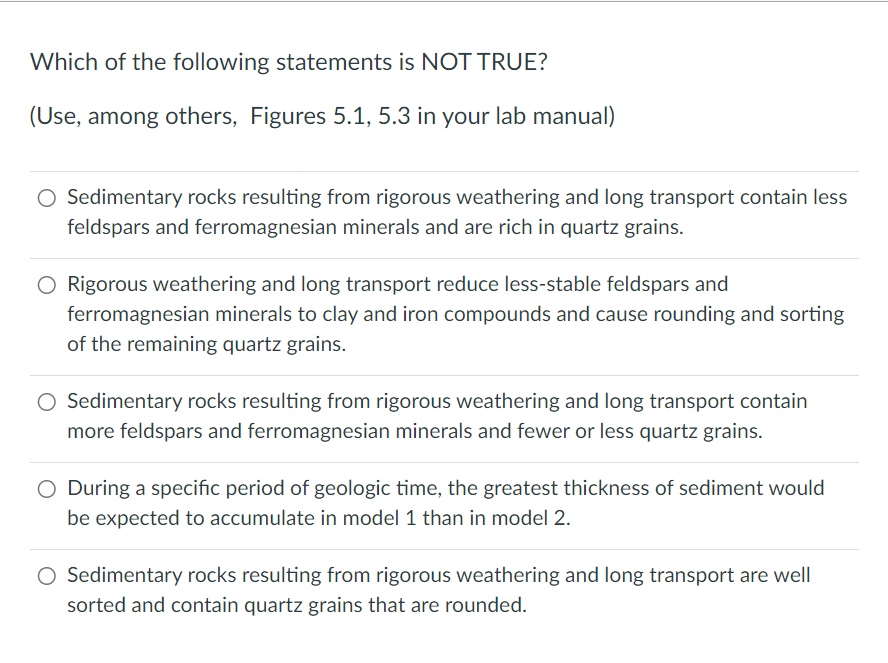 Which of the following statements is NOT TRUE?

(Use, among others, Figures 5.1, 5.3 in your lab manual)

Sedimentary rocks resulting from rigorous weathering and long transport contain less feldspars and ferromagnesian minerals and are rich in quartz grains.

Rigorous weathering and long transport reduce less-stable feldspars and ferromagnesian minerals to clay and iron compounds and cause rounding and sorting of the remaining quartz grains.

Sedimentary rocks resulting from rigorous weathering and long transport contain more feldspars and ferromagnesian minerals and fewer or less quartz grains.

During a specific period of geologic time, the greatest thickness of sediment would be expected to accumulate in model 1 than in model 2.

Sedimentary rocks resulting from rigorous weathering and long transport are well sorted and contain quartz grains that are rounded.